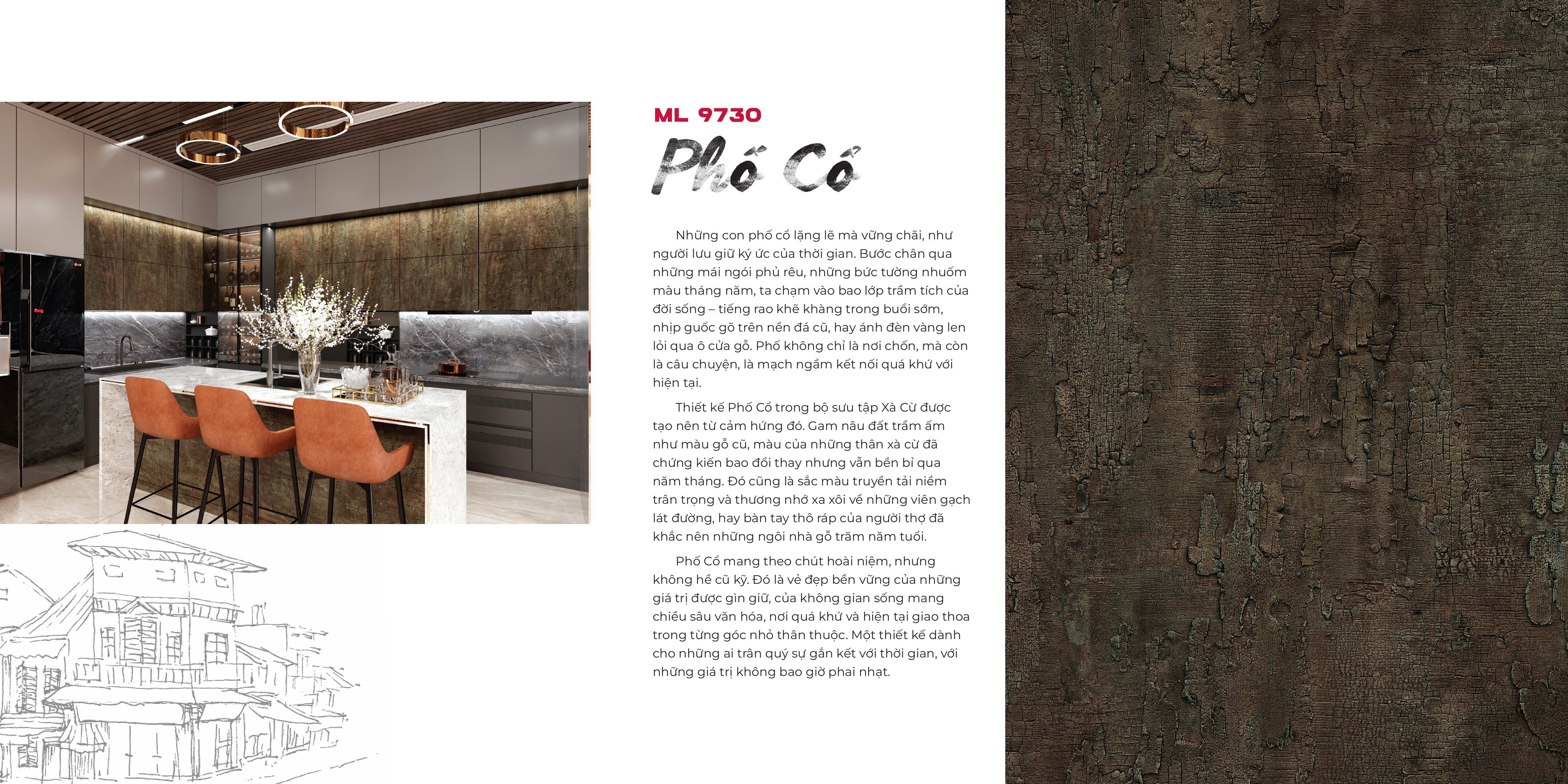 ML 9730

Phố Cổ

Những con phố cổ lặng lẽ mà vững chãi, như người lưu giữ ký ức của thời gian. Bước chân qua những mái ngói phủ rêu, những bức tường nhuốm màu tháng năm, ta chạm vào bao lớp trầm tích của đời sống – tiếng rao khẽ khàng trong buổi sớm, nhịp guốc gõ trên nền đá cũ, hay ánh đèn vàng len lỏi qua ô cửa gỗ. Phố không chỉ là nơi chốn, mà còn là câu chuyện, là mạch ngầm kết nối quá khứ với hiện tại.

Thiết kế Phố Cổ trong bộ sưu tập Xà Cừ được tạo nên từ cảm hứng đó. Gam nâu đất trầm ấm như màu gỗ cũ, màu của những thân xà cừ đã chứng kiến bao đổi thay nhưng vẫn bền bỉ qua năm tháng. Đó cũng là sắc màu truyền tải niềm trân trọng và thương nhớ xa xôi về những viên gạch lát đường, hay bàn tay thô ráp của người thợ đã khắc nên những ngôi nhà gỗ trăm năm tuổi.

Phố Cổ mang theo chút hoài niệm, nhưng không hề cũ kỹ. Đó là vẻ đẹp bền vững của những giá trị được gìn giữ, của không gian sống mang chiều sâu văn hóa, nơi quá khứ và hiện tại giao thoa trong từng góc nhỏ thân thuộc. Một thiết kế dành cho những ai trân quý sự gắn kết với thời gian, với những giá trị không bao giờ phai nhạt.